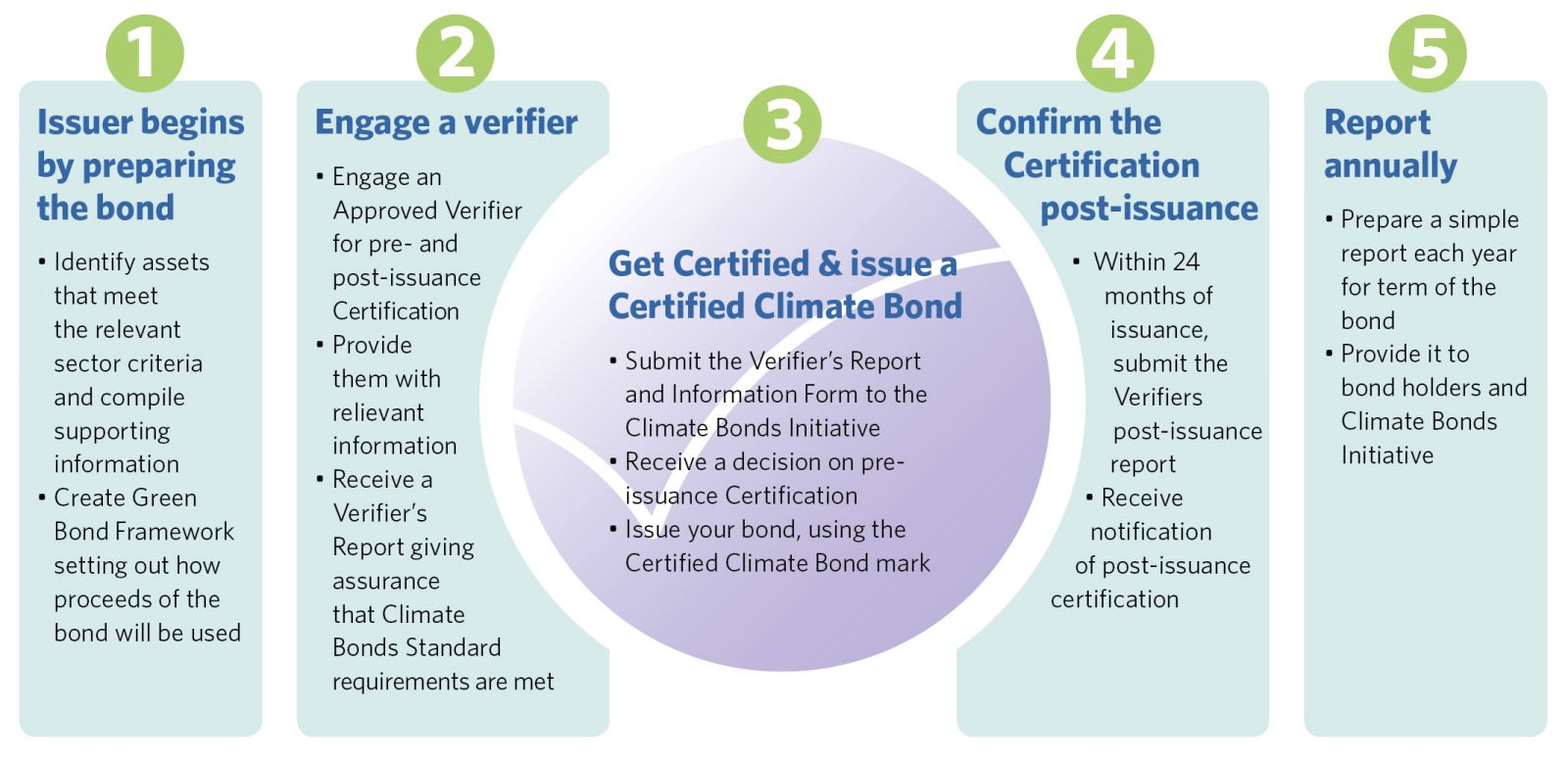 1

Issuer begins by preparing the bond

• Identify assets that meet the relevant sector criteria and compile supporting information
• Create Green Bond Framework setting out how proceeds of the bond will be used

2

Engage a verifier

• Engage an Approved Verifier for pre- and post-issuance Certification
• Provide them with relievant information
• Receive a Verifier's Report giving assurance that Climate Bonds Standard requirements are met

3

Get Certified & issue a Certified Climate Bond

• Submit the Verifier's Report and Information Form to the Climate Bonds Initiative
• Receive a decision on pre-issuance Certification
• Issue your bond, using the Certified Climate Bond mark

4

Confirm the Certification post-issuance

• Within 24 months of issuance, submit the Verifiers post-issuance report
• Receive notification of post-issuance certification

5

Report annually

• Prepare a simple report each year for term of the bond
• Provide it to bond holders and Climate Bonds Initiative